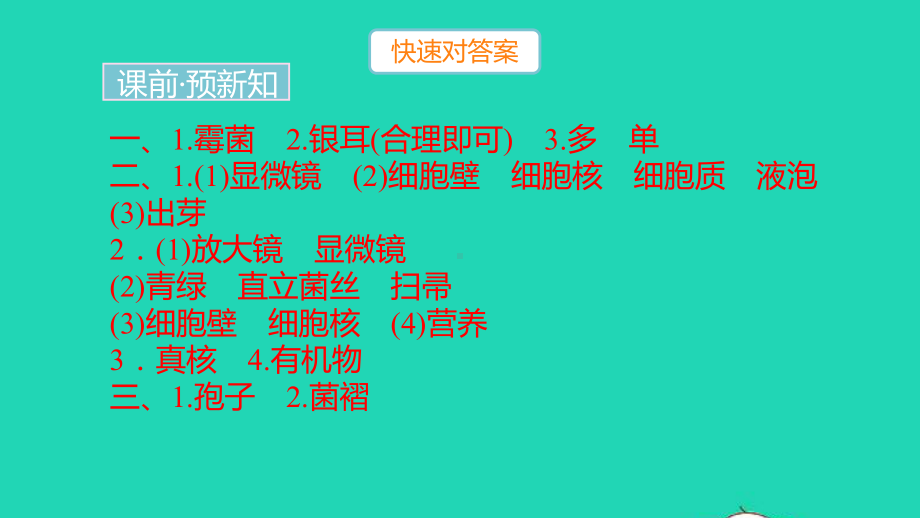 快速对答案

课前·预新知

一、1.霉菌　2.银耳(合理即可)　3.多　单
二、1.(1)显微镜　(2)细胞壁　细胞核　细胞质　液泡　(3)出芽
2．(1)放大镜　显微镜
(2)青绿　直立菌丝　扫帚
(3)细胞壁　细胞核　(4)营养
3．真核　4.有机物
三、1.孢子　2.菌褶